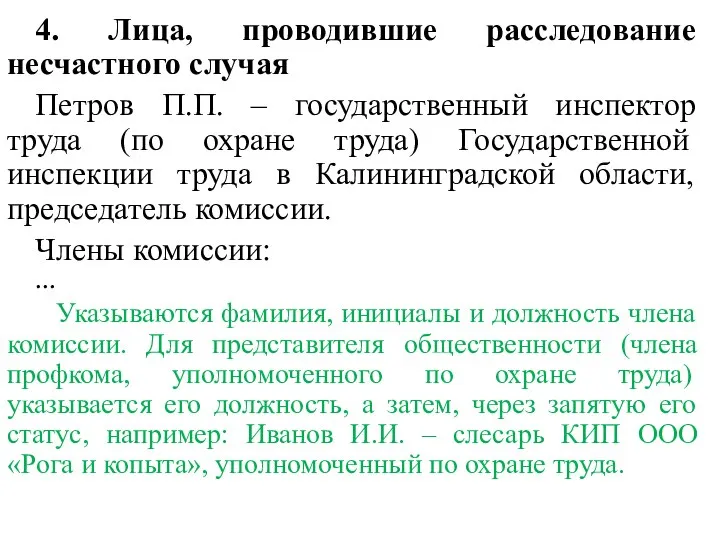 4. Лица, проводившие расследование несчастного случая

Петров П.П. – государственный инспектор труда (по охране труда) Государственной инспекции труда в Калининградской области, председатель комиссии.

Члены комиссии:
...

Указываются фамилия, инициалы и должность члена комиссии. Для представителя общественности (члена профкома, уполномоченного по охране труда) указывается его должность, а затем, через запятую его статус, например: Иванов И.И. – слесарь КИП ООО «Рога и копыта», уполномоченный по охране труда.